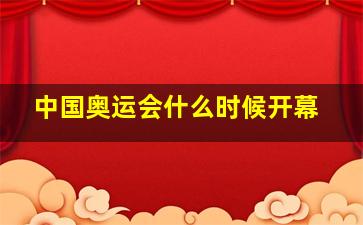 中国奥运会什么时候开幕